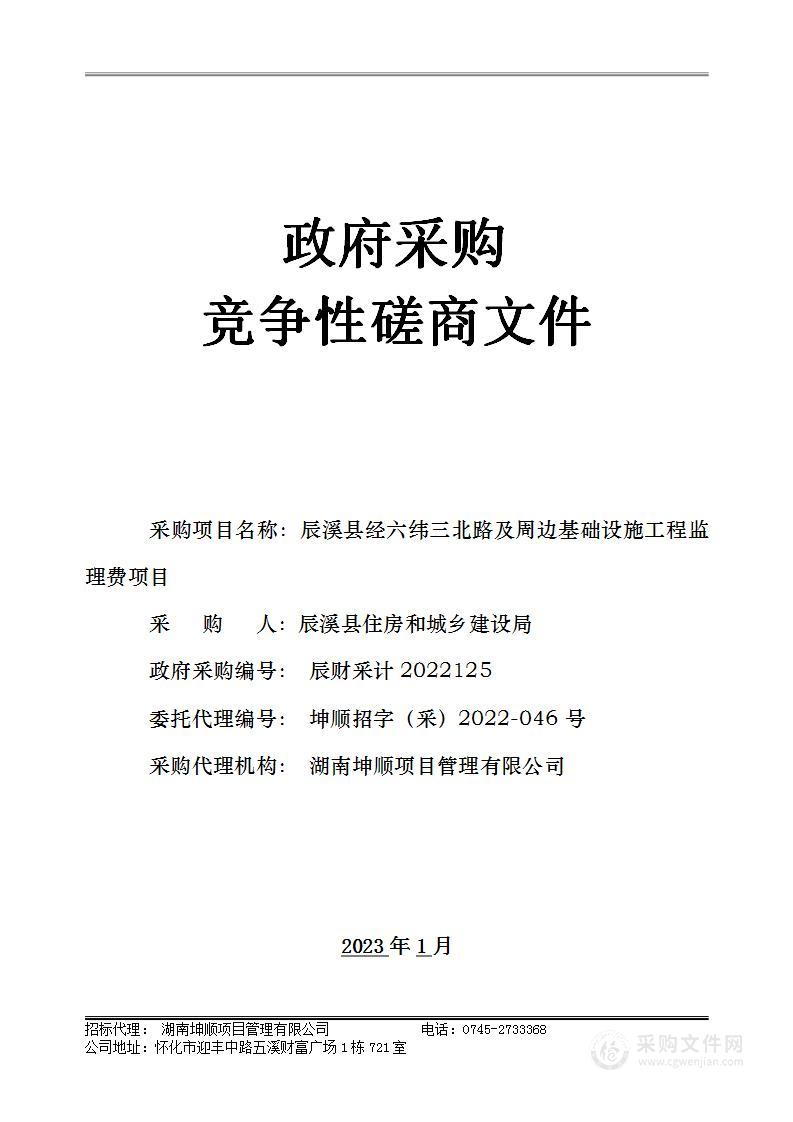 政府采购
竞争性磋商文件

采购项目名称：辰溪县经六纬三北路及周边基础设施工程监理费项目

采　　购　　人：辰溪县住房和城乡建设局

政府采购编号：辰财采计 2022125

委托代理编号：坤顺招字（采）2022-046 号

采购代理机构：湖南坤顺项目管理有限公司

2023 年 1 月

招标代理：湖南坤顺项目管理有限公司　　电话：0745-2733368
公司地址：怀化市迎丰中路五溪财富广场 1 栋 721 室

采购文件网
www.cgwenjian.com